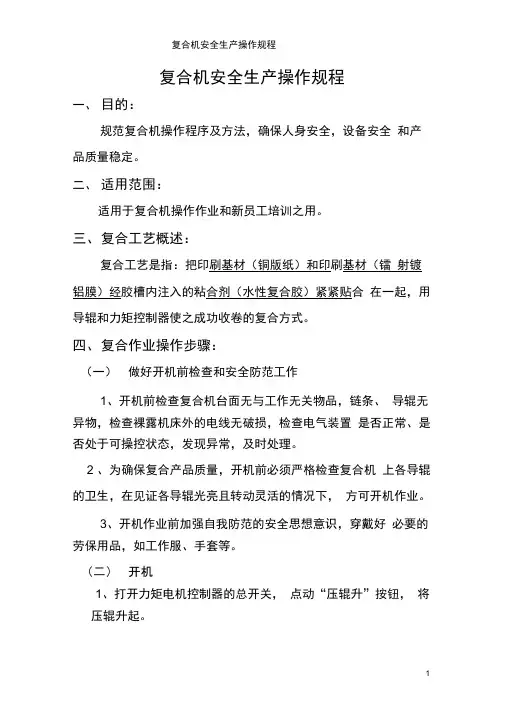 复合机安全生产操作规程

复合机安全生产操作规程

一、 目的：

规范复合机操作程序及方法，确保人身安全，设备安全 和产品质量稳定。

二、 适用范围：

适用于复合机操作作业和新员工培训之用。

三、复合工艺概述：

复合工艺是指：把印刷基材（铜版纸）和印刷基材（镭 射镀铝膜）经胶槽内注入的粘合剂（水性复合胶）紧紧贴合 在一起，用导辊和力矩控制器使之成功收卷的复合方式。

四、复合作业操作步骤：

（一） 做好开机前检查和安全防范工作

1、开机前检查复合机台面无与工作无关物品，链条、 导辊无异物，检查裸露机床外的电线无破损，检查电气装置 是否正常、是否处于可操控状态，发现异常，及时处理。

2 、为确保复合产品质量，开机前必须严格检查复合机 上各导辊的卫生，在见证各导辊光亮且转动灵活的情况下， 方可开机作业。

3、开机作业前加强自我防范的安全思想意识，穿戴好 必要的劳保用品，如工作服、手套等。

（二） 开机

1、打开力矩电机控制器的总开关， 点动“压辊升”按钮， 将压辊升起。

1